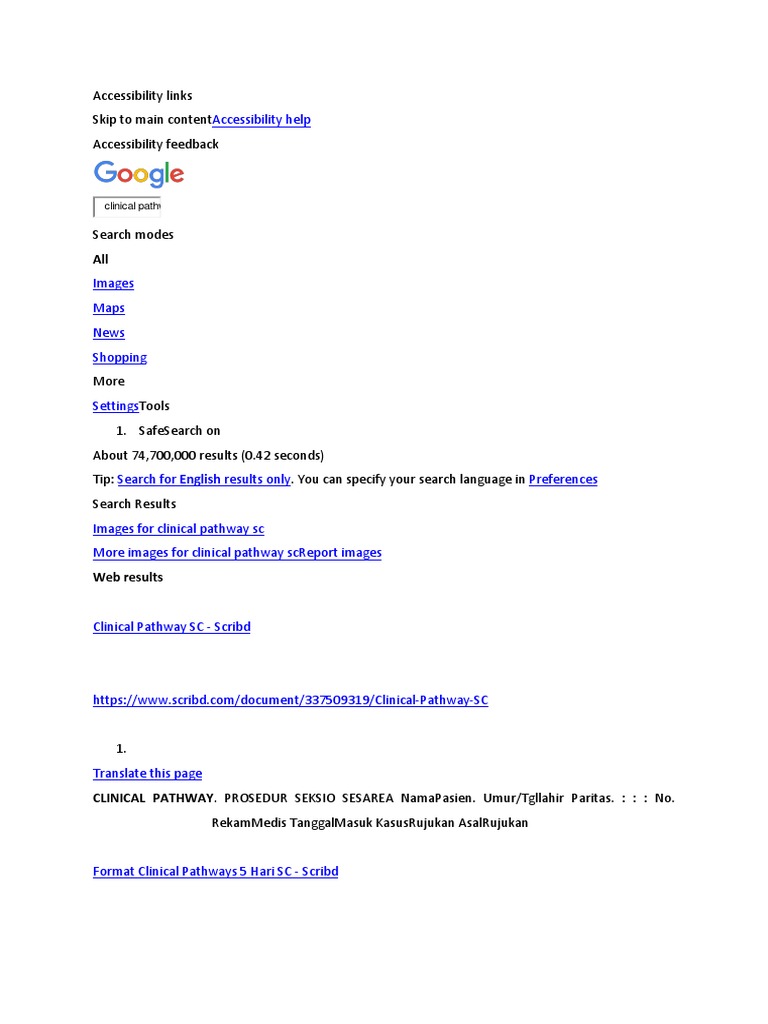 Accessibility links

Skip to main contentAccessibility help

Accessibility feedback

Google

clinical pathw

Search modes

All

Images

Maps

News

Shopping

More

SettingsTools

1. SafeSearch on

About 74,700,000 results (0.42 seconds)

Tip: Search for English results only. You can specify your search language in Preferences

Search Results

Images for clinical pathway sc

More images for clinical pathway scReport images

Web results

Clinical Pathway SC - Scribd

https://www.scribd.com/document/337509319/Clinical-Pathway-SC

1.

Translate this page

CLINICAL PATHWAY. PROSEDUR SEKSIO SESAREA NamaPasien. Umur/Tgllahir Paritas. : : : No. RekamMedis TanggalMasuk KasusRujukan AsalRujukan

Format Clinical Pathways 5 Hari SC - Scribd